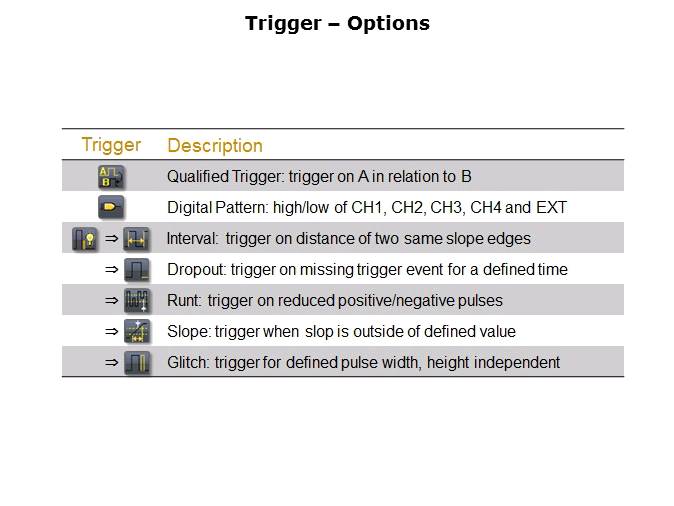 Trigger – Options

| Trigger | Description |
|---|---|
|  | Qualified Trigger: trigger on A in relation to B |
|  | Digital Pattern: high/low of CH1, CH2, CH3, CH4 and EXT |
| ⇒ | Interval: trigger on distance of two same slope edges |
| ⇒ | Dropout: trigger on missing trigger event for a defined time |
| ⇒ | Runt: trigger on reduced positive/negative pulses |
| ⇒ | Slope: trigger when slop is outside of defined value |
| ⇒ | Glitch: trigger for defined pulse width, height independent |